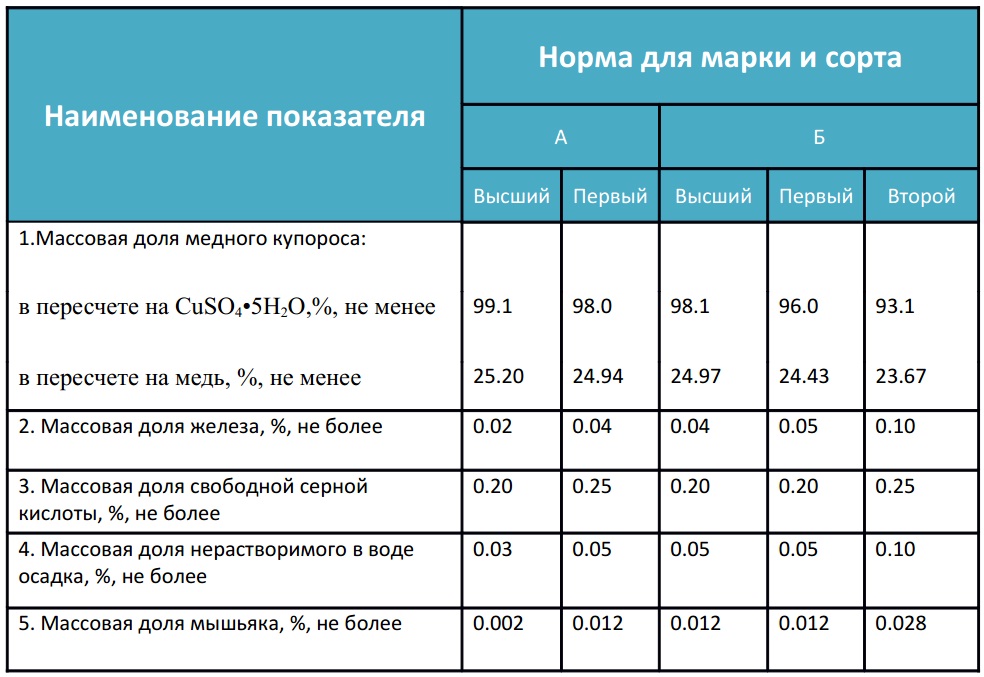 | Наименование показателя | Норма для марки и сорта | | | | |
|---|---|---|---|---|---|
| | А | | Б | | |
| | Высший | Первый | Высший | Первый | Второй |
| 1.Массовая доля медного купороса: | | | | | |
| в пересчете на $CuSO_4 \cdot 5H_2O$,%, не менее | 99.1 | 98.0 | 98.1 | 96.0 | 93.1 |
| в пересчете на медь, %, не менее | 25.20 | 24.94 | 24.97 | 24.43 | 23.67 |
| 2. Массовая доля железа, %, не более | 0.02 | 0.04 | 0.04 | 0.05 | 0.10 |
| 3. Массовая доля свободной серной кислоты, %, не более | 0.20 | 0.25 | 0.20 | 0.20 | 0.25 |
| 4. Массовая доля нерастворимого в воде осадка, %, не более | 0.03 | 0.05 | 0.05 | 0.05 | 0.10 |
| 5. Массовая доля мышьяка, %, не более | 0.002 | 0.012 | 0.012 | 0.012 | 0.028 |